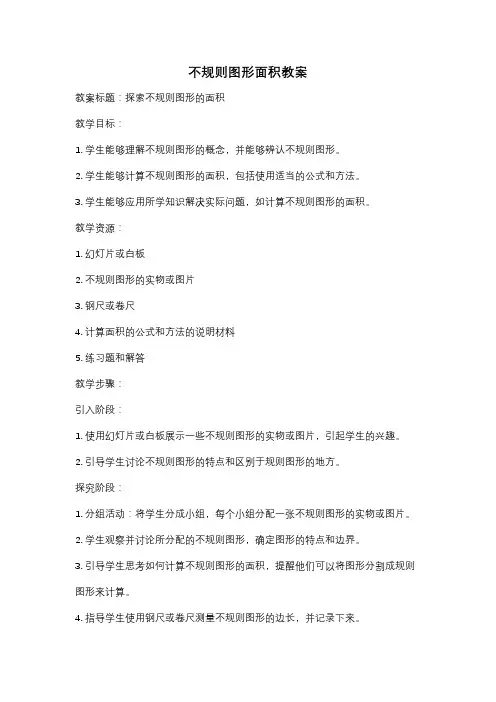 不规则图形面积教案

教案标题：探索不规则图形的面积

教学目标：

1. 学生能够理解不规则图形的概念，并能够辨认不规则图形。

2. 学生能够计算不规则图形的面积，包括使用适当的公式和方法。

3. 学生能够应用所学知识解决实际问题，如计算不规则图形的面积。

教学资源：

1. 幻灯片或白板

2. 不规则图形的实物或图片

3. 钢尺或卷尺

4. 计算面积的公式和方法的说明材料

5. 练习题和解答

教学步骤：

引入阶段：

1. 使用幻灯片或白板展示一些不规则图形的实物或图片，引起学生的兴趣。

2. 引导学生讨论不规则图形的特点和区别于规则图形的地方。

探究阶段：

1. 分组活动：将学生分成小组，每个小组分配一张不规则图形的实物或图片。

2. 学生观察并讨论所分配的不规则图形，确定图形的特点和边界。

3. 引导学生思考如何计算不规则图形的面积，提醒他们可以将图形分割成规则图形来计算。

4. 指导学生使用钢尺或卷尺测量不规则图形的边长，并记录下来。